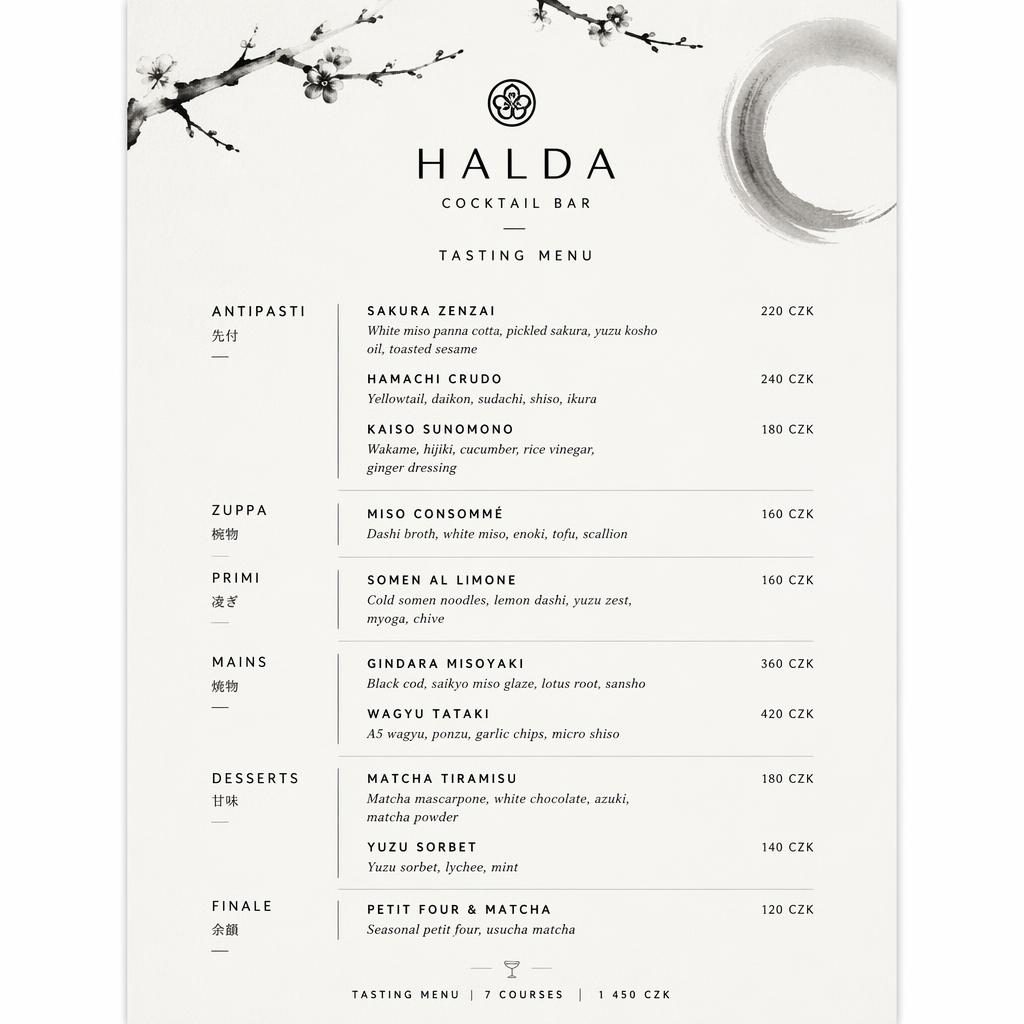 HALDA
COCKTAIL BAR

TASTING MENU

ANTIPASTI
先付

SAKURA ZENZAI 220 CZK
White miso panna cotta, pickled sakura, yuzu kosho oil, toasted sesame

HAMACHI CRUDO 240 CZK
Yellowtail, daikon, sudachi, shiso, ikura

KAISO SUNOMONO 180 CZK
Wakame, hijiki, cucumber, rice vinegar, ginger dressing

ZUPPA
椀物

MISO CONSOMMÉ 160 CZK
Dashi broth, white miso, enoki, tofu, scallion

PRIMI
凌ぎ

SOMEN AL LIMONE 160 CZK
Cold somen noodles, lemon dashi, yuzu zest, myoga, chive

MAINS
焼物

GINDARA MISOYAKI 360 CZK
Black cod, saikyo miso glaze, lotus root, sansho

WAGYU TATAKI 420 CZK
A5 wagyu, ponzu, garlic chips, micro shiso

DESSERTS
甘味

MATCHA TIRAMISU 180 CZK
Matcha mascarpone, white chocolate, azuki, matcha powder

YUZU SORBET 140 CZK
Yuzu sorbet, lychee, mint

FINALE
余韻

PETIT FOUR & MATCHA 120 CZK
Seasonal petit four, usucha matcha

TASTING MENU | 7 COURSES | 1 450 CZK